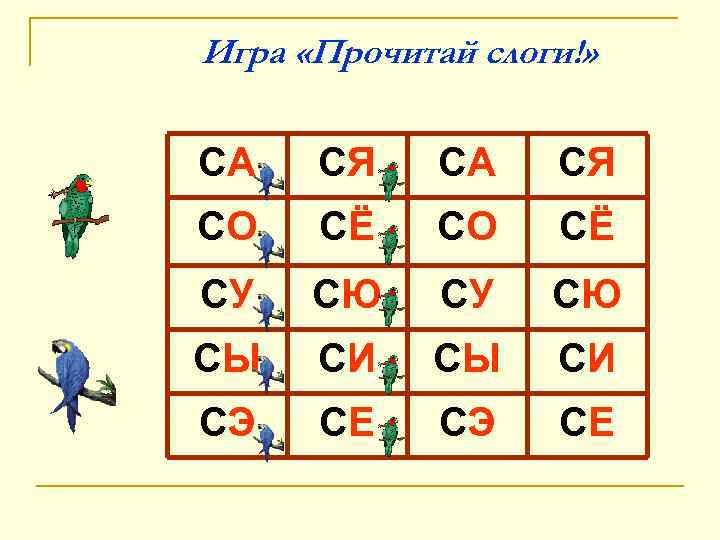 Игра «Прочитай слоги!»

| СА | СЯ | СА | СЯ |
|---|---|---|---|
| СО | СЁ | СО | СЁ |
| СУ | СЮ | СУ | СЮ |
| СЫ | СИ | СЫ | СИ |
| СЭ | СЕ | СЭ | СЕ |